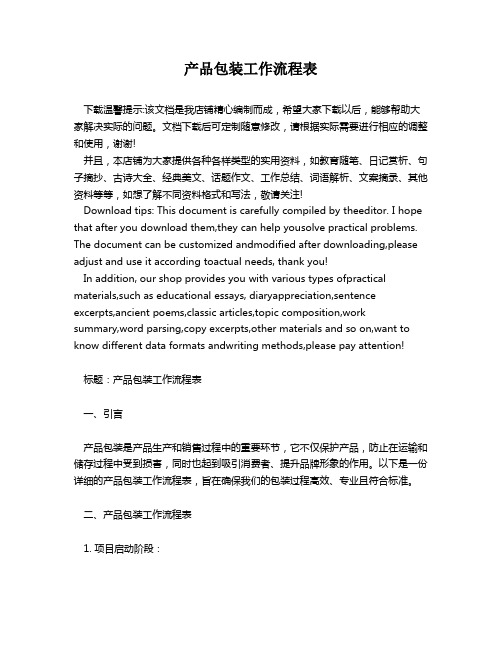 产品包装工作流程表

下载温馨提示:该文档是我店铺精心编制而成，希望大家下载以后，能够帮助大家解决实际的问题。文档下载后可定制随意修改，请根据实际需要进行相应的调整和使用，谢谢!

并且，本店铺为大家提供各种各样类型的实用资料，如教育随笔、日记赏析、句子摘抄、古诗大全、经典美文、话题作文、工作总结、词语解析、文案摘录、其他资料等等，如想了解不同资料格式和写法，敬请关注!

Download tips: This document is carefully compiled by theeditor. I hope that after you download them,they can help yousolve practical problems. The document can be customized andmodified after downloading,please adjust and use it according toactual needs, thank you!

In addition, our shop provides you with various types ofpractical materials,such as educational essays, diaryappreciation,sentence excerpts,ancient poems,classic articles,topic composition,work summary,word parsing,copy excerpts,other materials and so on,want to know different data formats andwriting methods,please pay attention!

标题：产品包装工作流程表

一、引言

产品包装是产品生产和销售过程中的重要环节，它不仅保护产品，防止在运输和储存过程中受到损害，同时也起到吸引消费者、提升品牌形象的作用。以下是一份详细的产品包装工作流程表，旨在确保我们的包装过程高效、专业且符合标准。

二、产品包装工作流程表

1. 项目启动阶段：